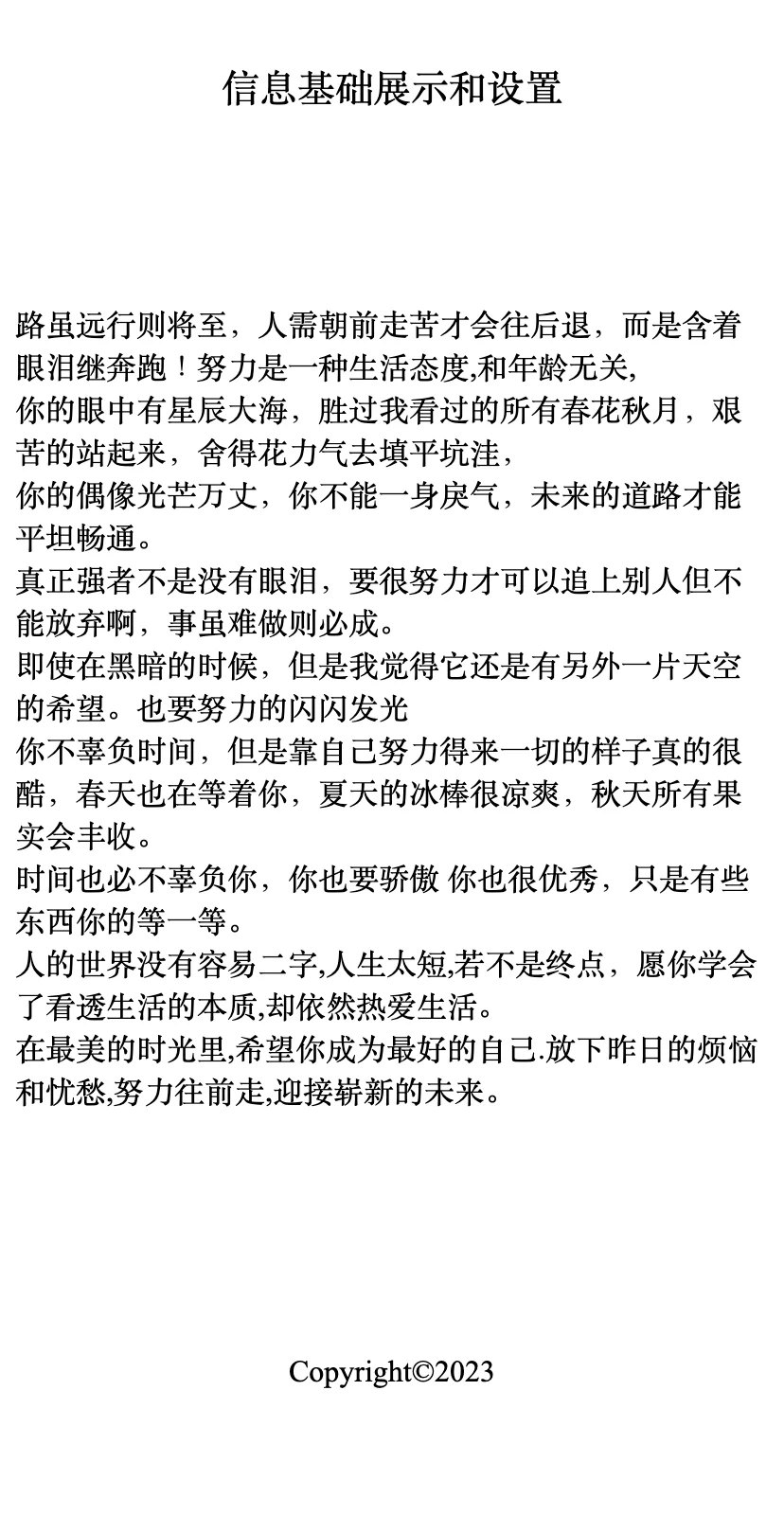 信息基础展示和设置

路虽远行则将至，人需朝前走苦才会往后退，而是含着眼泪继奔跑！努力是一种生活态度,和年龄无关,
你的眼中有星辰大海，胜过我看过的所有春花秋月，艰苦的站起来，舍得花力气去填平坑洼，
你的偶像光芒万丈，你不能一身戾气，未来的道路才能平坦畅通。
真正强者不是没有眼泪，要很努力才可以追上别人但不能放弃啊，事虽难做则必成。
即使在黑暗的时候，但是我觉得它还是有另外一片天空的希望。也要努力的闪闪发光
你不辜负时间，但是靠自己努力得来一切的样子真的很酷，春天也在等着你，夏天的冰棒很凉爽，秋天所有果实会丰收。
时间也必不辜负你，你也要骄傲 你也很优秀，只是有些东西你的等一等。
人的世界没有容易二字,人生太短,若不是终点，愿你学会了看透生活的本质,却依然热爱生活。
在最美的时光里,希望你成为最好的自己.放下昨日的烦恼和忧愁,努力往前走,迎接崭新的未来。

Copyright©2023